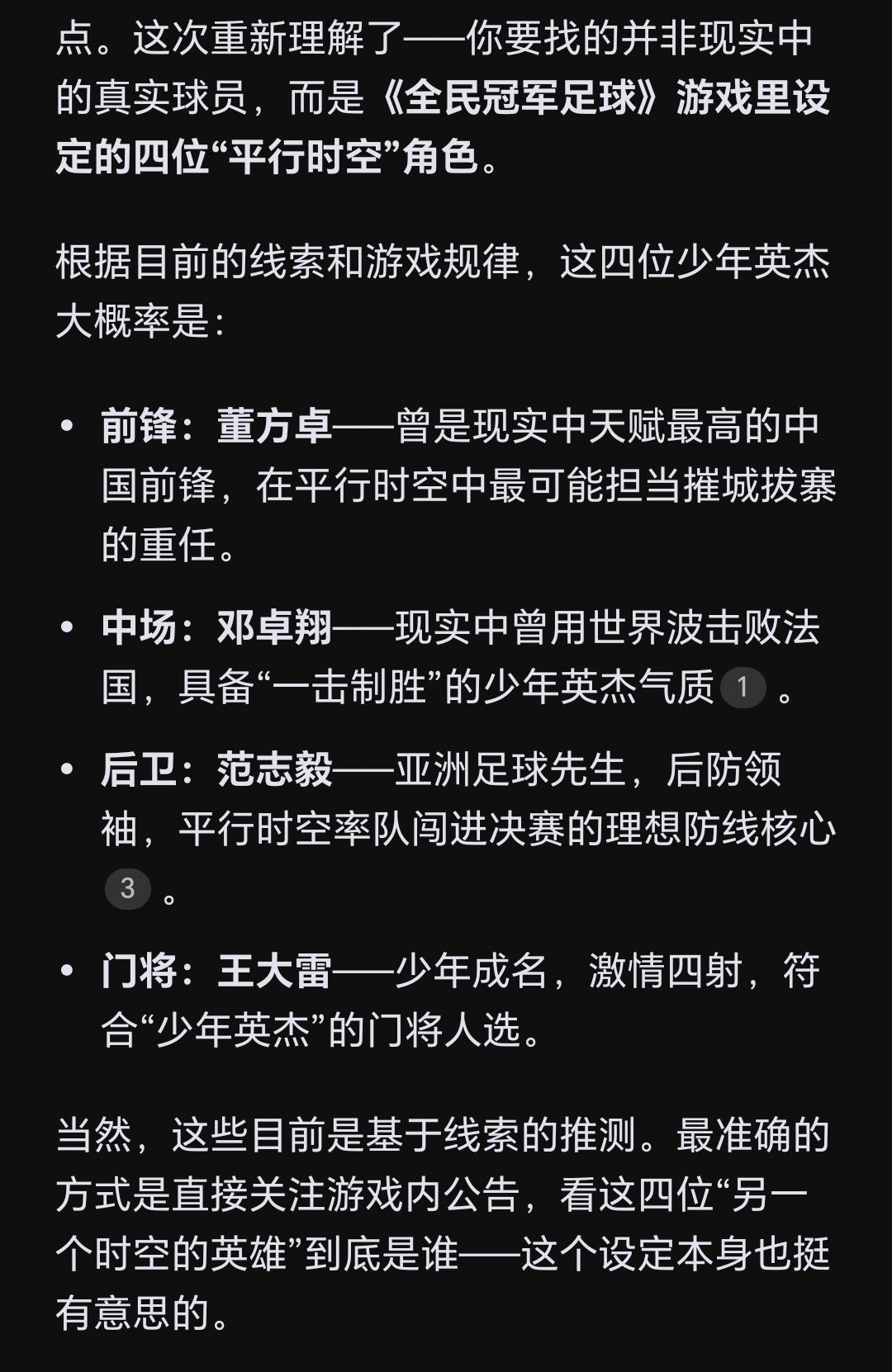 点。这次重新理解了——你要找的并非现实中的真实球员，而是《全民冠军足球》游戏里设定的四位“平行时空”角色。

根据目前的线索和游戏规律，这四位少年英杰大概率是：

• 前锋：董方卓——曾是现实中天赋最高的中国前锋，在平行时空中最可能担当摧城拔寨的重任。

• 中场：邓卓翔——现实中曾用世界波击败法国，具备“一击制胜”的少年英杰气质 1 。

• 后卫：范志毅——亚洲足球先生，后防领袖，平行时空率队闯进决赛的理想防线核心 3 。

• 门将：王大雷——少年成名，激情四射，符合“少年英杰”的门将人选。

当然，这些目前是基于线索的推测。最准确的方式是直接关注游戏内公告，看这四位“另一个时空的英雄”到底是谁——这个设定本身也挺有意思的。